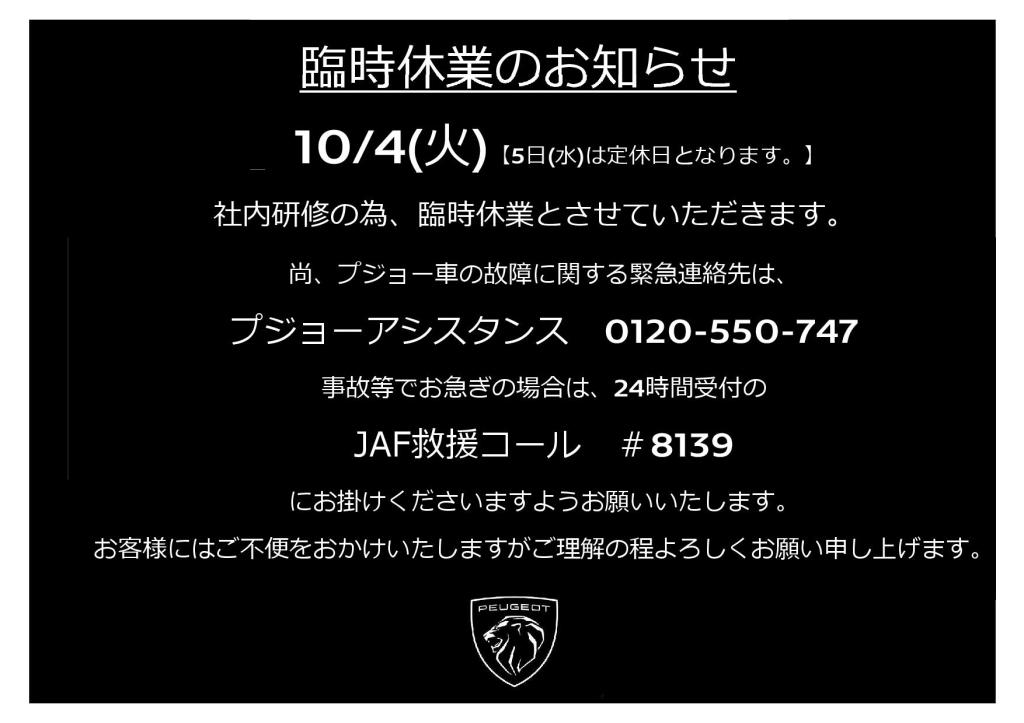 臨時休業のお知らせ

10/4(火)【5日(水)は定休日となります。】

社内研修の為、臨時休業とさせていただきます。

尚、プジョー車の故障に関する緊急連絡先は、

プジョーアシスタンス　0120-550-747

事故等でお急ぎの場合は、24時間受付の

JAF救援コール　＃8139

にお掛けくださいますようお願いいたします。

お客様にはご不便をおかけいたしますがご理解の程よろしくお願い申し上げます。

PEUGEOT